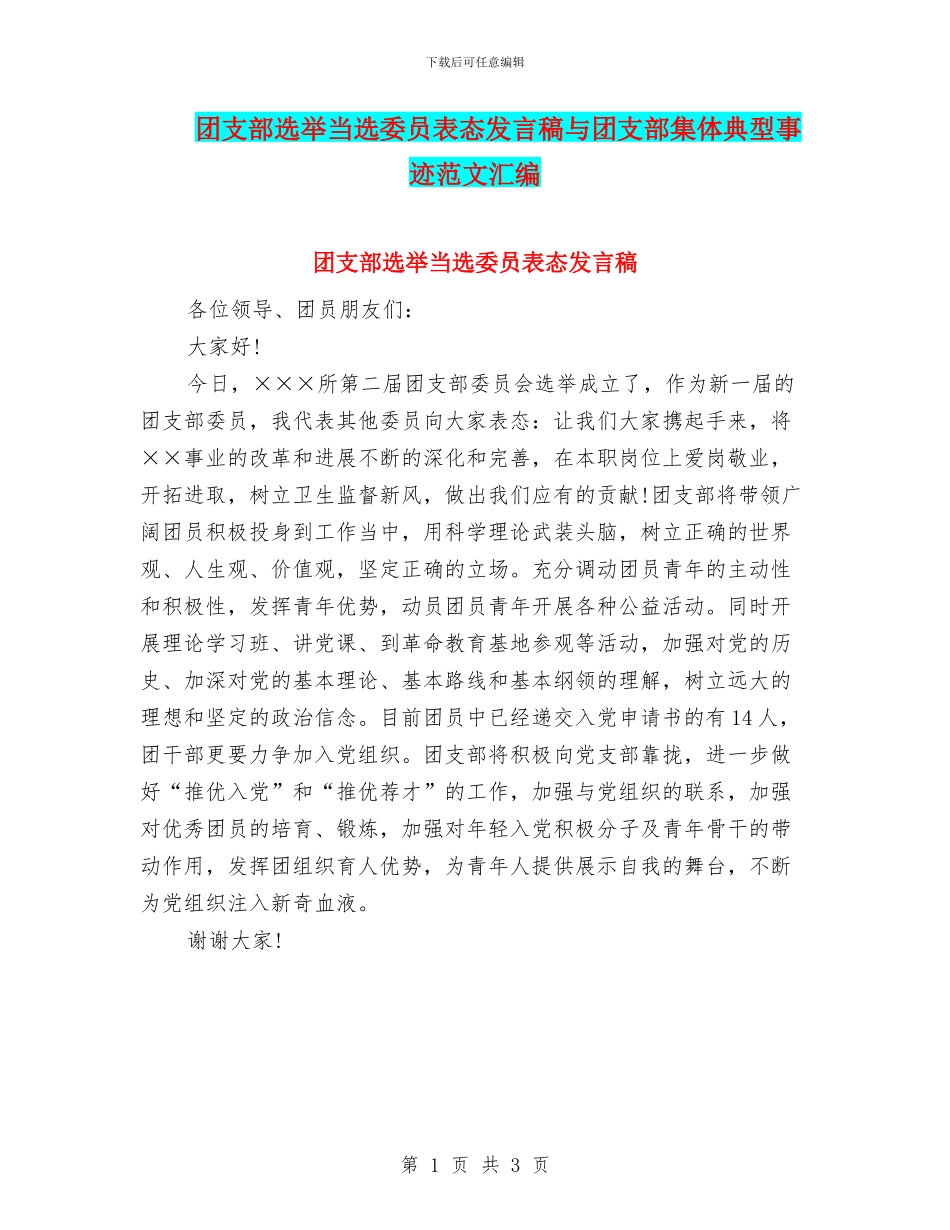 下载后可任意编辑

团支部选举当选委员表态发言稿与团支部集体典型事迹范文汇编

团支部选举当选委员表态发言稿

各位领导、团员朋友们：

大家好!

今日，×××所第二届团支部委员会选举成立了，作为新一届的团支部委员，我代表其他委员向大家表态：让我们大家携起手来，将××事业的改革和进展不断的深化和完善，在本职岗位上爱岗敬业，开拓进取，树立卫生监督新风，做出我们应有的贡献!团支部将带领广阔团员积极投身到工作当中，用科学理论武装头脑，树立正确的世界观、人生观、价值观，坚定正确的立场。充分调动团员青年的主动性和积极性，发挥青年优势，动员团员青年开展各种公益活动。同时开展理论学习班、讲党课、到革命教育基地参观等活动，加强对党的历史、加深对党的基本理论、基本路线和基本纲领的理解，树立远大的理想和坚定的政治信念。目前团员中已经递交入党申请书的有14人，团干部更要力争加入党组织。团支部将积极向党支部靠拢，进一步做好“推优入党”和“推优荐才”的工作，加强与党组织的联系，加强对优秀团员的培育、锻炼，加强对年轻入党积极分子及青年骨干的带动作用，发挥团组织育人优势，为青年人提供展示自我的舞台，不断为党组织注入新奇血液。

谢谢大家!

第 1 页 共 3 页